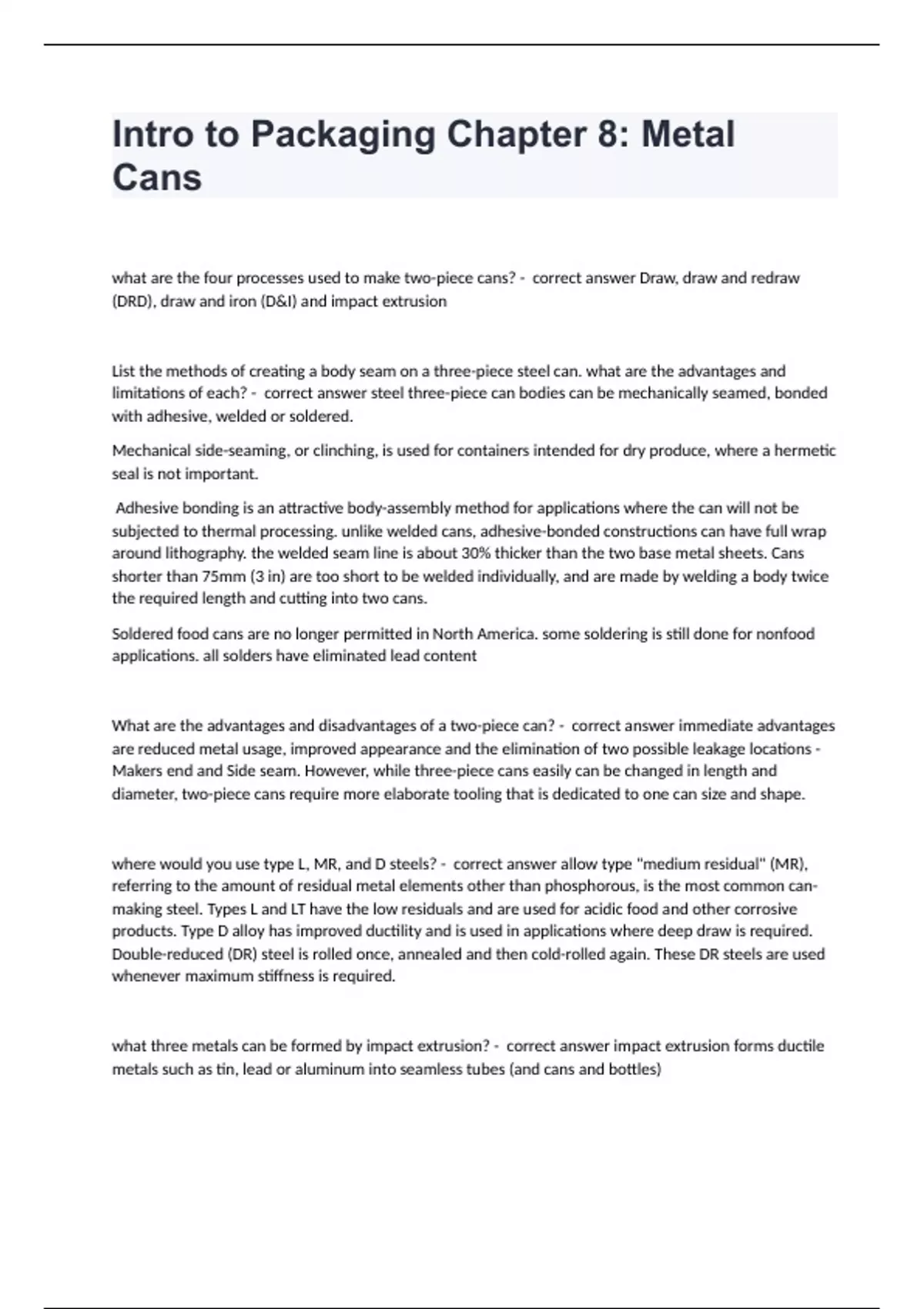 Intro to Packaging Chapter 8: Metal Cans

what are the four processes used to make two-piece cans? - correct answer Draw, draw and redraw (DRD), draw and iron (D&I) and impact extrusion

List the methods of creating a body seam on a three-piece steel can. what are the advantages and limitations of each? - correct answer steel three-piece can bodies can be mechanically seamed, bonded with adhesive, welded or soldered.

Mechanical side-seaming, or clinching, is used for containers intended for dry produce, where a hermetic seal is not important.

Adhesive bonding is an attractive body-assembly method for applications where the can will not be subjected to thermal processing. unlike welded cans, adhesive-bonded constructions can have full wrap around lithography. the welded seam line is about 30% thicker than the two base metal sheets. Cans shorter than 75mm (3 in) are too short to be welded individually, and are made by welding a body twice the required length and cutting into two cans.

Soldered food cans are no longer permitted in North America. some soldering is still done for nonfood applications. all solders have eliminated lead content

What are the advantages and disadvantages of a two-piece can? - correct answer immediate advantages are reduced metal usage, improved appearance and the elimination of two possible leakage locations - Makers end and Side seam. However, while three-piece cans easily can be changed in length and diameter, two-piece cans require more elaborate tooling that is dedicated to one can size and shape.

where would you use type L, MR, and D steels? - correct answer allow type "medium residual" (MR), referring to the amount of residual metal elements other than phosphorous, is the most common can-making steel. Types L and LT have the low residuals and are used for acidic food and other corrosive products. Type D alloy has improved ductility and is used in applications where deep draw is required. Double-reduced (DR) steel is rolled once, annealed and then cold-rolled again. These DR steels are used whenever maximum stiffness is required.

what three metals can be formed by impact extrusion? - correct answer impact extrusion forms ductile metals such as tin, lead or aluminum into seamless tubes (and cans and bottles)